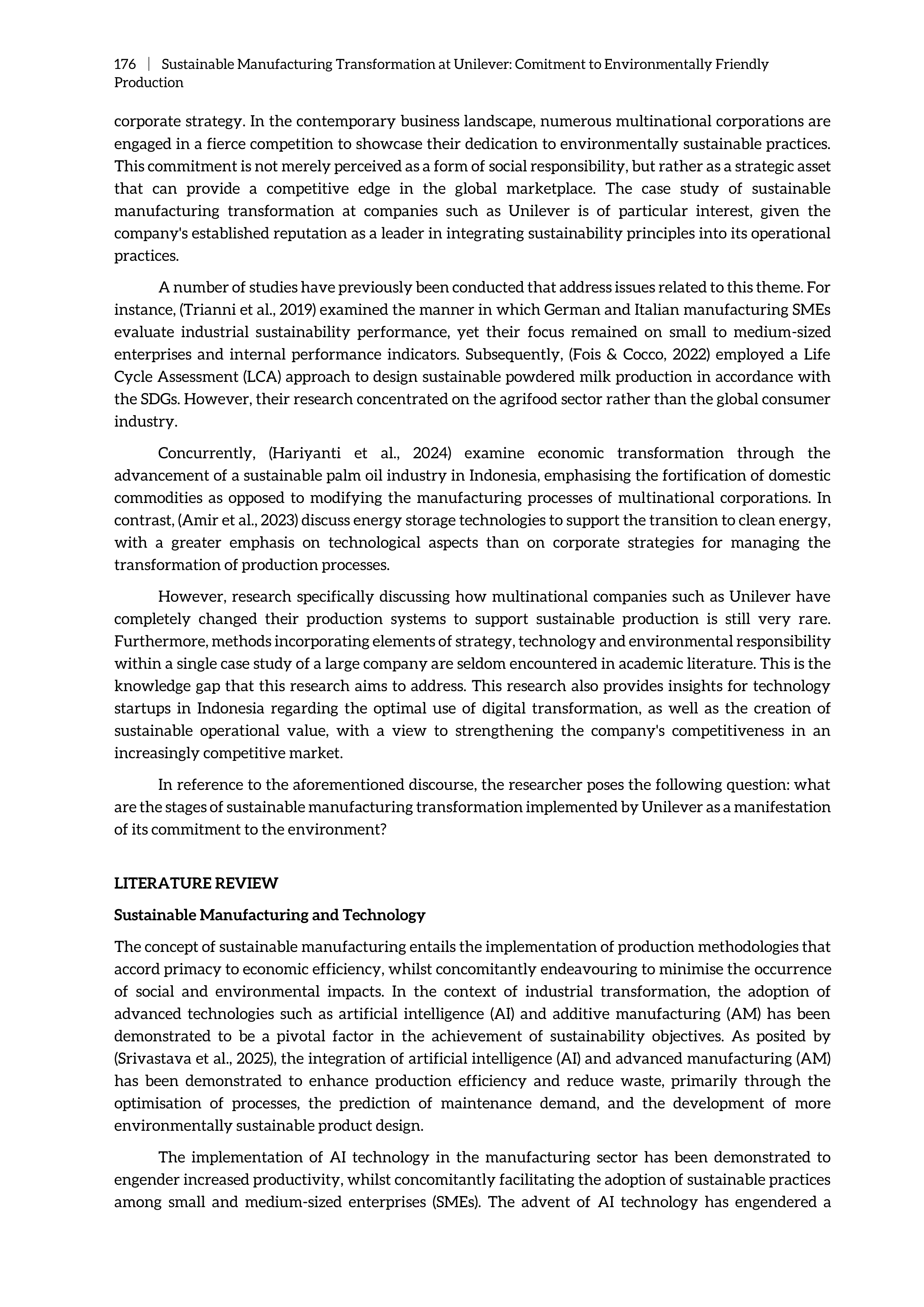 176 | Sustainable Manufacturing Transformation at Unilever: Comitment to Environmentally Friendly Production

corporate strategy. In the contemporary business landscape, numerous multinational corporations are engaged in a fierce competition to showcase their dedication to environmentally sustainable practices. This commitment is not merely perceived as a form of social responsibility, but rather as a strategic asset that can provide a competitive edge in the global marketplace. The case study of sustainable manufacturing transformation at companies such as Unilever is of particular interest, given the company's established reputation as a leader in integrating sustainability principles into its operational practices.

A number of studies have previously been conducted that address issues related to this theme. For instance, (Trianni et al., 2019) examined the manner in which German and Italian manufacturing SMEs evaluate industrial sustainability performance, yet their focus remained on small to medium-sized enterprises and internal performance indicators. Subsequently, (Fois & Cocco, 2022) employed a Life Cycle Assessment (LCA) approach to design sustainable powdered milk production in accordance with the SDGs. However, their research concentrated on the agrifood sector rather than the global consumer industry.

Concurrently, (Hariyanti et al., 2024) examine economic transformation through the advancement of a sustainable palm oil industry in Indonesia, emphasising the fortification of domestic commodities as opposed to modifying the manufacturing processes of multinational corporations. In contrast, (Amir et al., 2023) discuss energy storage technologies to support the transition to clean energy, with a greater emphasis on technological aspects than on corporate strategies for managing the transformation of production processes.

However, research specifically discussing how multinational companies such as Unilever have completely changed their production systems to support sustainable production is still very rare. Furthermore, methods incorporating elements of strategy, technology and environmental responsibility within a single case study of a large company are seldom encountered in academic literature. This is the knowledge gap that this research aims to address. This research also provides insights for technology startups in Indonesia regarding the optimal use of digital transformation, as well as the creation of sustainable operational value, with a view to strengthening the company's competitiveness in an increasingly competitive market.

In reference to the aforementioned discourse, the researcher poses the following question: what are the stages of sustainable manufacturing transformation implemented by Unilever as a manifestation of its commitment to the environment?

LITERATURE REVIEW

Sustainable Manufacturing and Technology

The concept of sustainable manufacturing entails the implementation of production methodologies that accord primacy to economic efficiency, whilst concomitantly endeavouring to minimise the occurrence of social and environmental impacts. In the context of industrial transformation, the adoption of advanced technologies such as artificial intelligence (AI) and additive manufacturing (AM) has been demonstrated to be a pivotal factor in the achievement of sustainability objectives. As posited by (Srivastava et al., 2025), the integration of artificial intelligence (AI) and advanced manufacturing (AM) has been demonstrated to enhance production efficiency and reduce waste, primarily through the optimisation of processes, the prediction of maintenance demand, and the development of more environmentally sustainable product design.

The implementation of AI technology in the manufacturing sector has been demonstrated to engender increased productivity, whilst concomitantly facilitating the adoption of sustainable practices among small and medium-sized enterprises (SMEs). The advent of AI technology has engendered a